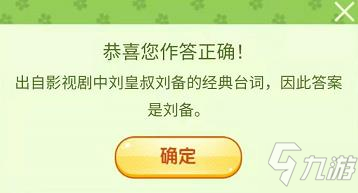 恭喜您作答正确!

出自影视剧中刘皇叔刘备的经典台词，因此答案是刘备。

确定

九游